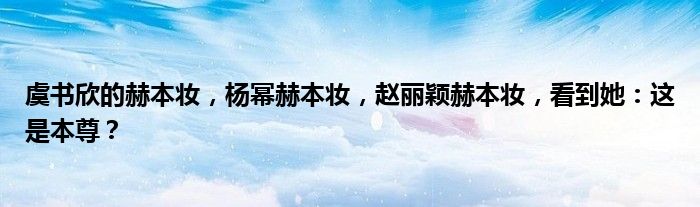 虞书欣的赫本妆，杨幂赫本妆，赵丽颖赫本妆，看到她：这是本尊？